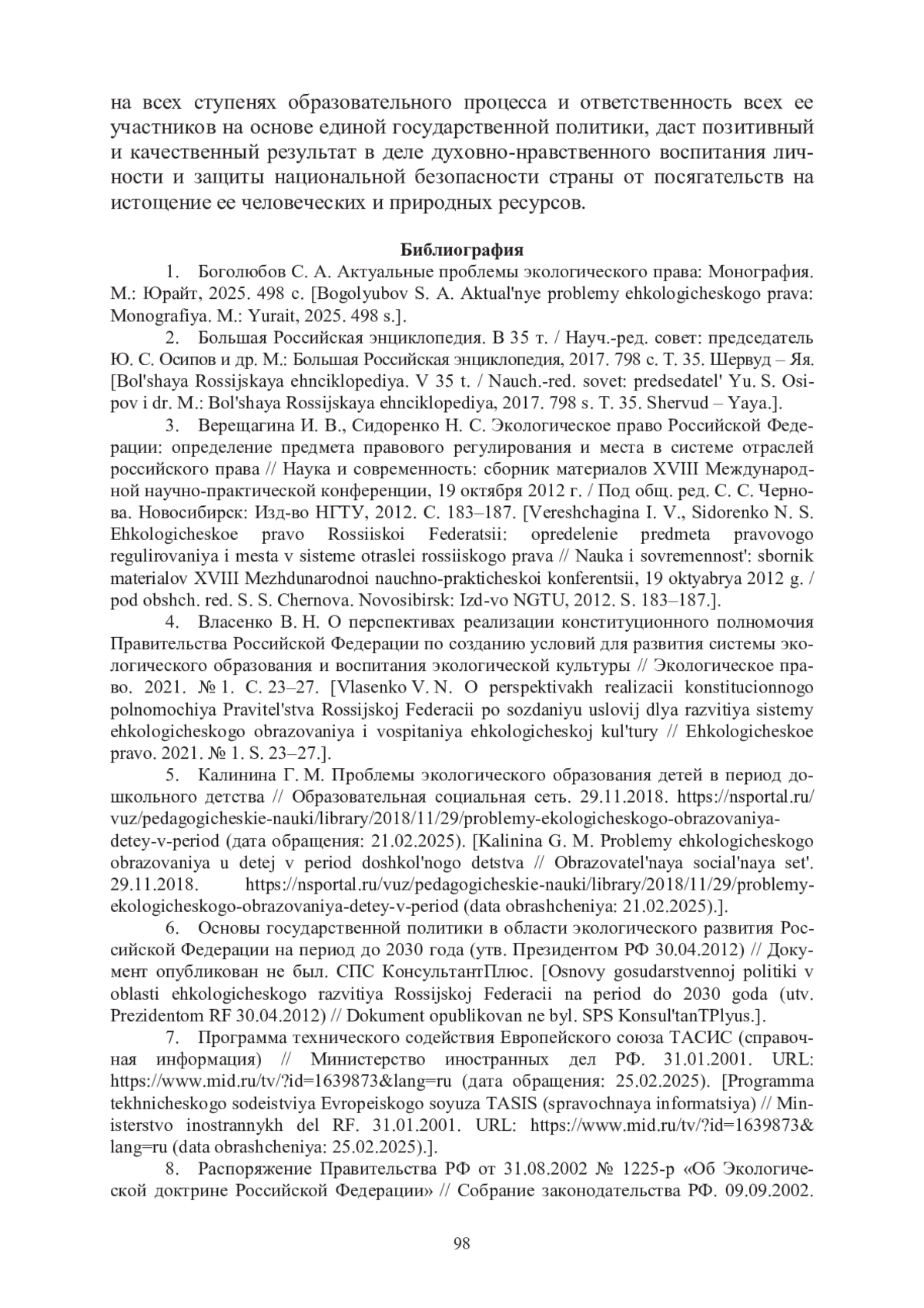 на всех ступенях образовательного процесса и ответственность всех ее участников на основе единой государственной политики, даст позитивный и качественный результат в деле духовно-нравственного воспитания личности и защиты национальной безопасности страны от посягательств на истощение ее человеческих и природных ресурсов.

Библиография

1. Боголюбов С. А. Актуальные проблемы экологического права: Монография. М.: Юрайт, 2025. 498 с. [Bogolyubov S. A. Aktual'nye problemy ehkologicheskogo prava: Monografiya. M.: Yurait, 2025. 498 s.].

2. Большая Российская энциклопедия. В 35 т. / Науч.-ред. совет: председатель Ю. С. Осипов и др. М.: Большая Российская энциклопедия, 2017. 798 с. Т. 35. Шервуд – Яя. [Bol'shaya Rossijskaya ehnciklopediya. V 35 t. / Nauch.-red. sovet: predsedatel' Yu. S. Osipov i dr. M.: Bol'shaya Rossijskaya ehnciklopediya, 2017. 798 s. T. 35. Shervud – Yaya.].

3. Верещагина И. В., Сидоренко Н. С. Экологическое право Российской Федерации: определение предмета правового регулирования и места в системе отраслей российского права // Наука и современность: сборник материалов XVIII Международной научно-практической конференции, 19 октября 2012 г. / Под общ. ред. С. С. Чернова. Новосибирск: Изд-во НГТУ, 2012. С. 183–187. [Vereshchagina I. V., Sidorenko N. S. Ehkologicheskoe pravo Rossiiskoi Federatsii: opredelenie predmeta pravovogo regulirovaniya i mesta v sisteme otraslei rossiiskogo prava // Nauka i sovremennost': sbornik materialov XVIII Mezhdunarodnoi nauchno-prakticheskoi konferentsii, 19 oktyabrya 2012 g. / pod obshch. red. S. S. Chernova. Novosibirsk: Izd-vo NGTU, 2012. S. 183–187.].

4. Власенко В. Н. О перспективах реализации конституционного полномочия Правительства Российской Федерации по созданию условий для развития системы экологического образования и воспитания экологической культуры // Экологическое право. 2021. № 1. С. 23–27. [Vlasenko V. N. O perspektivakh realizacii konstitucionnogo polnomochiya Pravitel'stva Rossijskoj Federacii po sozdaniyu uslovij dlya razvitiya sistemy ehkologicheskogo obrazovaniya i vospitaniya ehkologicheskoj kul'tury // Ehkologicheskoe pravo. 2021. № 1. S. 23–27.].

5. Калинина Г. М. Проблемы экологического образования детей в период дошкольного детства // Образовательная социальная сеть. 29.11.2018. https://nsportal.ru/vuz/pedagogicheskie-nauki/library/2018/11/29/problemy-ekologicheskogo-obrazovaniya-detey-v-period (дата обращения: 21.02.2025). [Kalinina G. M. Problemy ehkologicheskogo obrazovaniya u detej v period doshkol'nogo detstva // Obrazovatel'naya social'naya set'. 29.11.2018. https://nsportal.ru/vuz/pedagogicheskie-nauki/library/2018/11/29/problemy-ekologicheskogo-obrazovaniya-detey-v-period (data obrashcheniya: 21.02.2025).].

6. Основы государственной политики в области экологического развития Российской Федерации на период до 2030 года (утв. Президентом РФ 30.04.2012) // Документ опубликован не был. СПС КонсультантПлюс. [Osnovy gosudarstvennoj politiki v oblasti ehkologicheskogo razvitiya Rossijskoj Federacii na period do 2030 goda (utv. Prezidentom RF 30.04.2012) // Dokument opublikovan ne byl. SPS Konsul'tanTPlyus.].

7. Программа технического содействия Европейского союза ТАСИС (справочная информация) // Министерство иностранных дел РФ. 31.01.2001. URL: https://www.mid.ru/tv/?id=1639873&lang=ru (дата обращения: 25.02.2025). [Programma tekhnicheskogo sodeistviya Evropeiskogo soyuza TASIS (spravochnaya informatsiya) // Ministerstvo inostrannykh del RF. 31.01.2001. URL: https://www.mid.ru/tv/?id=1639873&lang=ru (data obrashcheniya: 25.02.2025).].

8. Распоряжение Правительства РФ от 31.08.2002 № 1225-р «Об Экологической доктрине Российской Федерации» // Собрание законодательства РФ. 09.09.2002.

98